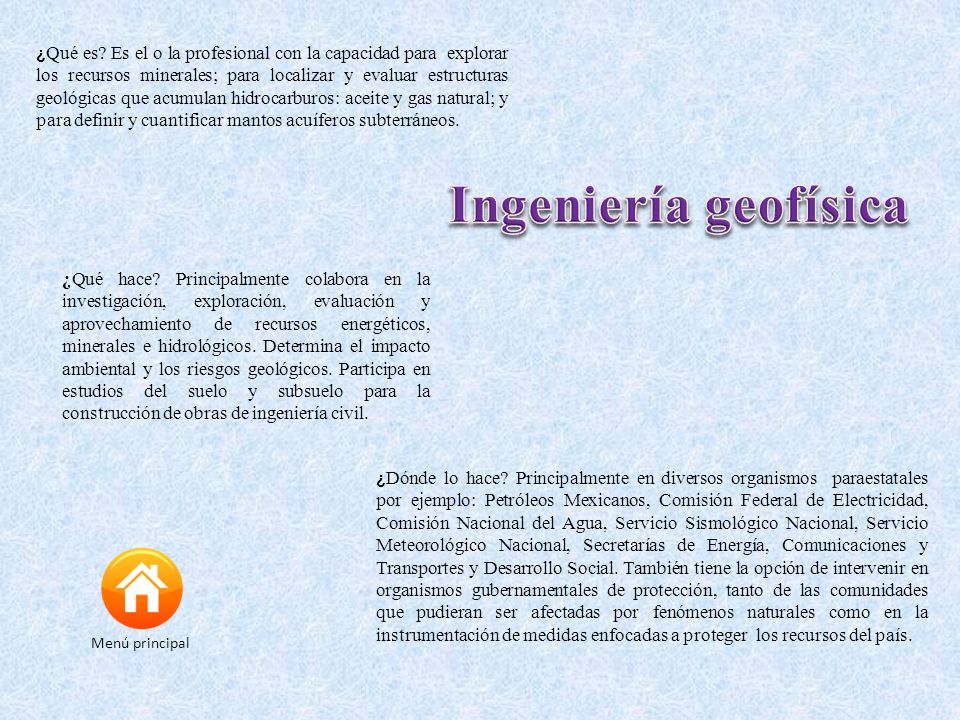 ¿Qué es? Es el o la profesional con la capacidad para explorar los recursos minerales; para localizar y evaluar estructuras geológicas que acumulan hidrocarburos: aceite y gas natural; y para definir y cuantificar mantos acuíferos subterráneos.

Ingeniería geofísica

¿Qué hace? Principalmente colabora en la investigación, exploración, evaluación y aprovechamiento de recursos energéticos, minerales e hidrológicos. Determina el impacto ambiental y los riesgos geológicos. Participa en estudios del suelo y subsuelo para la construcción de obras de ingeniería civil.

¿Dónde lo hace? Principalmente en diversos organismos paraestatales por ejemplo: Petróleos Mexicanos, Comisión Federal de Electricidad, Comisión Nacional del Agua, Servicio Sismológico Nacional, Servicio Meteorológico Nacional, Secretarías de Energía, Comunicaciones y Transportes y Desarrollo Social. También tiene la opción de intervenir en organismos gubernamentales de protección, tanto de las comunidades que pudieran ser afectadas por fenómenos naturales como en la instrumentación de medidas enfocadas a proteger los recursos del país.

Menú principal